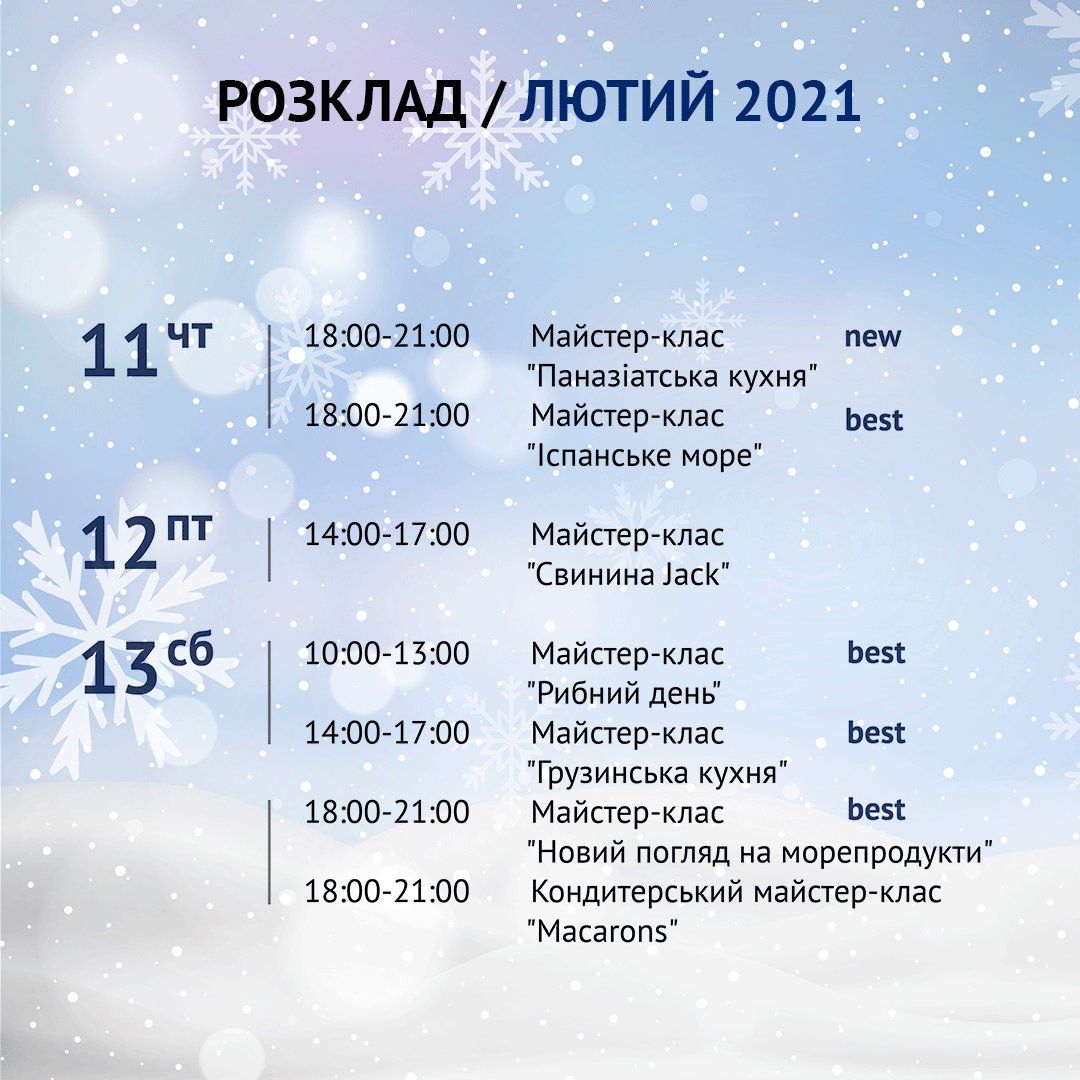 РОЗКЛАД / ЛЮТИЙ 2021

11 чт
18:00-21:00 Майстер-клас "Паназіатська кухня" new
18:00-21:00 Майстер-клас "Іспанське море" best

12 пт
14:00-17:00 Майстер-клас "Свинина Jack"

13 сб
10:00-13:00 Майстер-клас "Рибний день" best
14:00-17:00 Майстер-клас "Грузинська кухня" best
18:00-21:00 Майстер-клас "Новий погляд на морепродукти" best
18:00-21:00 Кондитерський майстер-клас "Macarons"